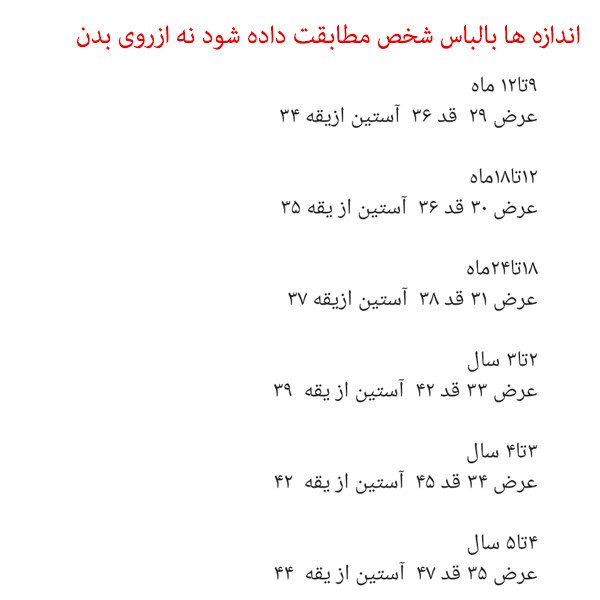 اندازه ها بالباس شخص مطابقت داده شود نه ازروی بدن

۹تا۱۲ ماه
عرض ۲۹ قد ۳۶ آستین ازیقه ۳۴

۱۲تا۱۸ماه
عرض ۳۰ قد ۳۶ آستین از یقه ۳۵

۱۸تا۲۴ماه
عرض ۳۱ قد ۳۸ آستین ازیقه ۳۷

۲تا۳ سال
عرض ۳۳ قد ۴۲ آستین از یقه ۳۹

۳تا۴ سال
عرض ۳۴ قد ۴۵ آستین از یقه ۴۲

۴تا۵ سال
عرض ۳۵ قد ۴۷ آستین از یقه ۴۴